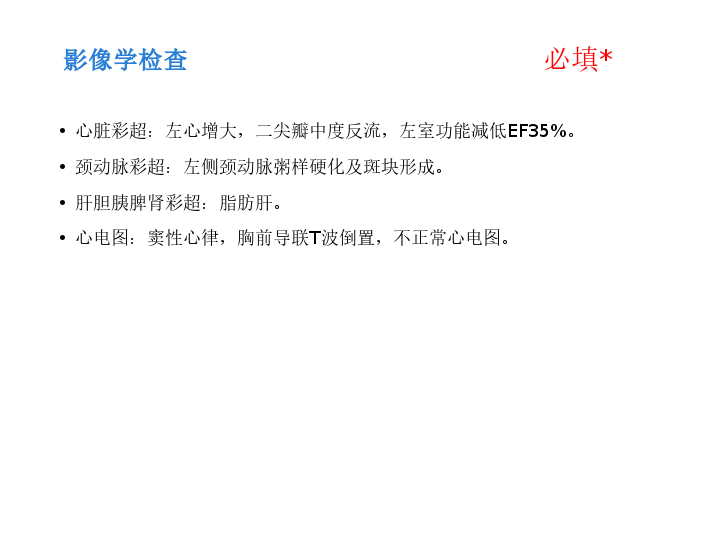 影像学检查 必填*

• 心脏彩超：左心增大，二尖瓣中度反流，左室功能减低EF35%。
• 颈动脉彩超：左侧颈动脉粥样硬化及斑块形成。
• 肝胆胰脾肾彩超：脂肪肝。
• 心电图：窦性心律，胸前导联T波倒置，不正常心电图。